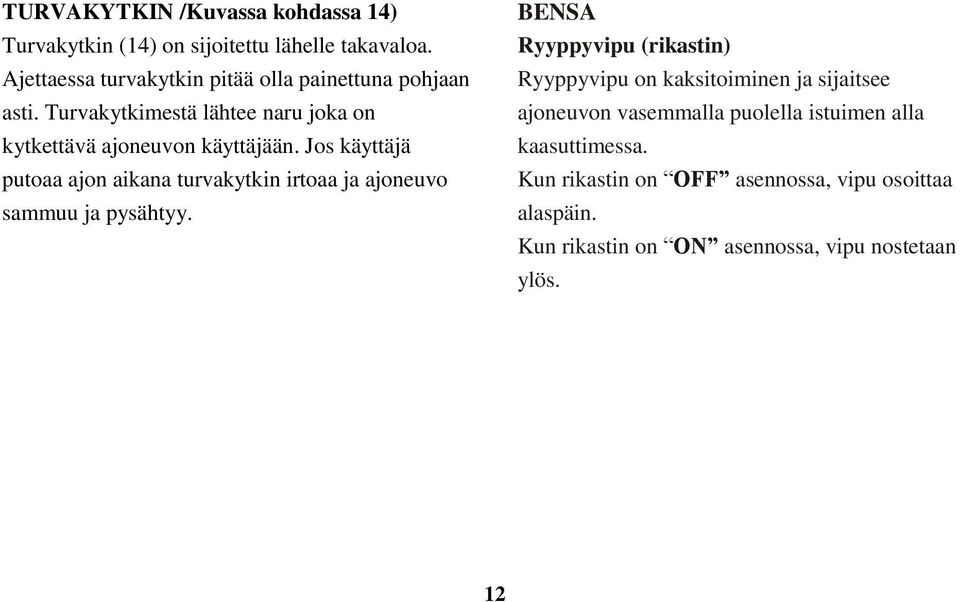 TURVAKYTKIN /Kuvassa kohdassa 14)
Turvakytkin (14) on sijoitettu lähelle takavaloa. Ajettaessa turvakytkin pitää olla painettuna pohjaan asti. Turvakytkimestä lähtee naru joka on kytkettävä ajoneuvon käyttäjään. Jos käyttäjä putoaa ajon aikana turvakytkin irtoaa ja ajoneuvo sammuu ja pysähtyy.

BENSA
Ryyppyvipu (rikastin)
Ryyppyvipu on kaksitoiminen ja sijaitsee ajoneuvon vasemmalla puolella istuimen alla kaasuttimessa.
Kun rikastin on “OFF” asennossa, vipu osoittaa alaspäin.
Kun rikastin on “ON” asennossa, vipu nostetaan ylös.

12